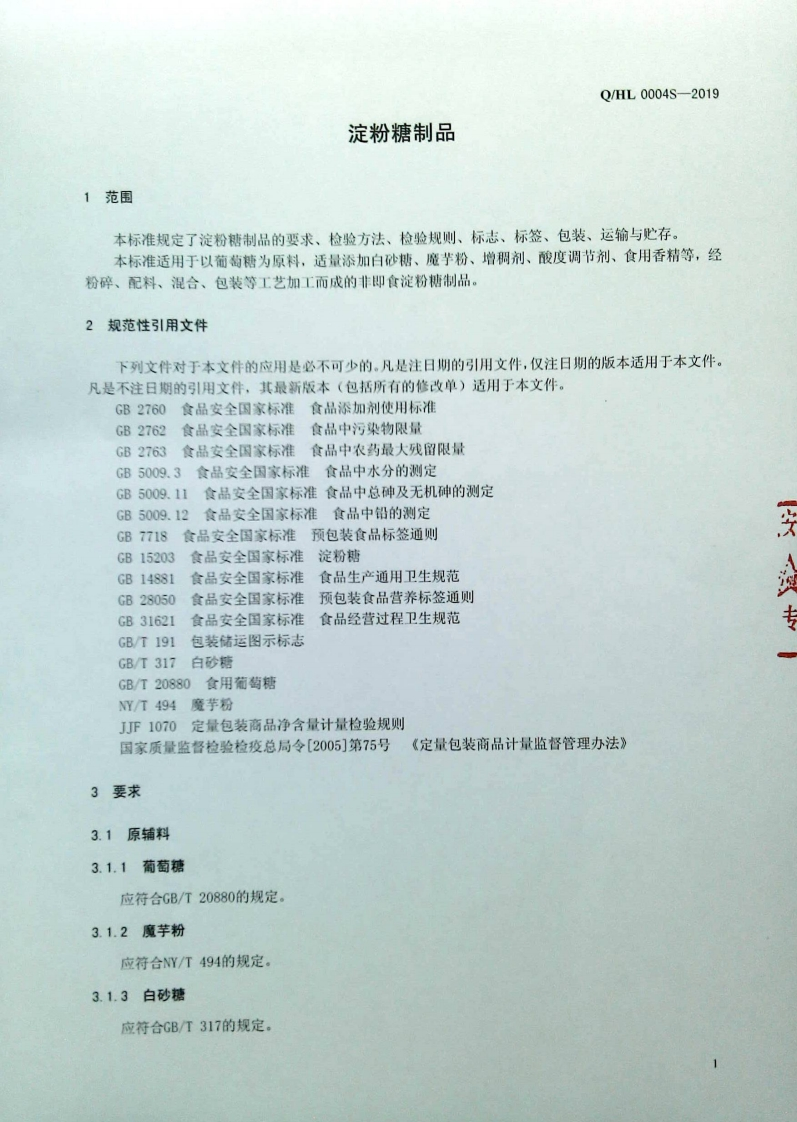 Q/HL 0004S—2019

淀粉糖制品

1 范围

本标准规定了淀粉糖制品的要求、检验方法、检验规则、标志、标签、包装、运输与贮存。
本标准适用于以葡萄糖为原料，适量添加白砂糖、魔芋粉、增稠剂、酸度调节剂、食用香精等，经粉碎、配料、混合、包装等工艺加工而成的非即食淀粉糖制品。

2 规范性引用文件

下列文件对于本文件的应用是必不可少的。凡是注日期的引用文件，仅注日期的版本适用于本文件。凡是不注日期的引用文件，其最新版本（包括所有的修改单）适用于本文件。
GB 2760 食品安全国家标准 食品添加剂使用标准
GB 2762 食品安全国家标准 食品中污染物限量
GB 2763 食品安全国家标准 食品中农药最大残留限量
GB 5009.3 食品安全国家标准 食品中水分的测定
GB 5009.11 食品安全国家标准 食品中总砷及无机砷的测定
GB 5009.12 食品安全国家标准 食品中铅的测定
GB 7718 食品安全国家标准 预包装食品标签通则
GB 15203 食品安全国家标准 淀粉糖
GB 14881 食品安全国家标准 食品生产通用卫生规范
GB 28050 食品安全国家标准 预包装食品营养标签通则
GB 31621 食品安全国家标准 食品经营过程卫生规范
GB/T 191 包装储运图示标志
GB/T 317 白砂糖
GB/T 20880 食用葡萄糖
NY/T 494 魔芋粉
JJF 1070 定量包装商品净含量计量检验规则
国家质量监督检验检疫总局令[2005]第75号 《定量包装商品计量监督管理办法》

3 要求

3.1 原辅料

3.1.1 葡萄糖

应符合GB/T 20880的规定。

3.1.2 魔芋粉

应符合NY/T 494的规定。

3.1.3 白砂糖

应符合GB/T 317的规定。

1